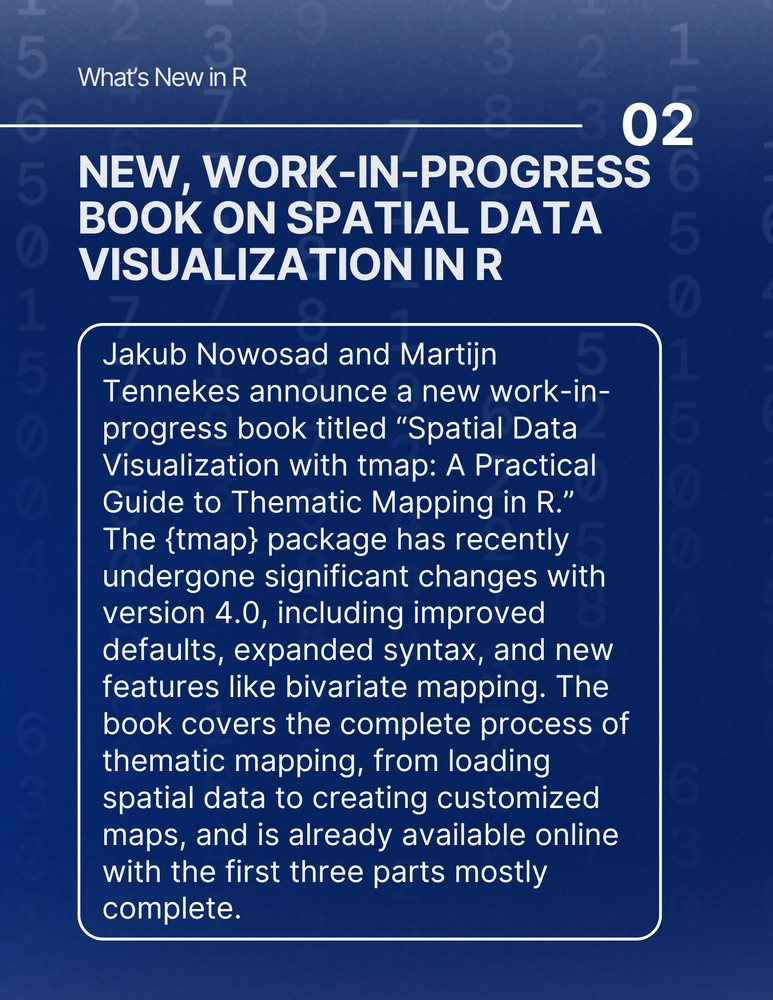 What's New in R

02

NEW, WORK-IN-PROGRESS BOOK ON SPATIAL DATA VISUALIZATION IN R

Jakub Nowosad and Martijn Tennekes announce a new work-in-progress book titled "Spatial Data Visualization with tmap: A Practical Guide to Thematic Mapping in R." The {tmap} package has recently undergone significant changes with version 4.0, including improved defaults, expanded syntax, and new features like bivariate mapping. The book covers the complete process of thematic mapping, from loading spatial data to creating customized maps, and is already available online with the first three parts mostly complete.